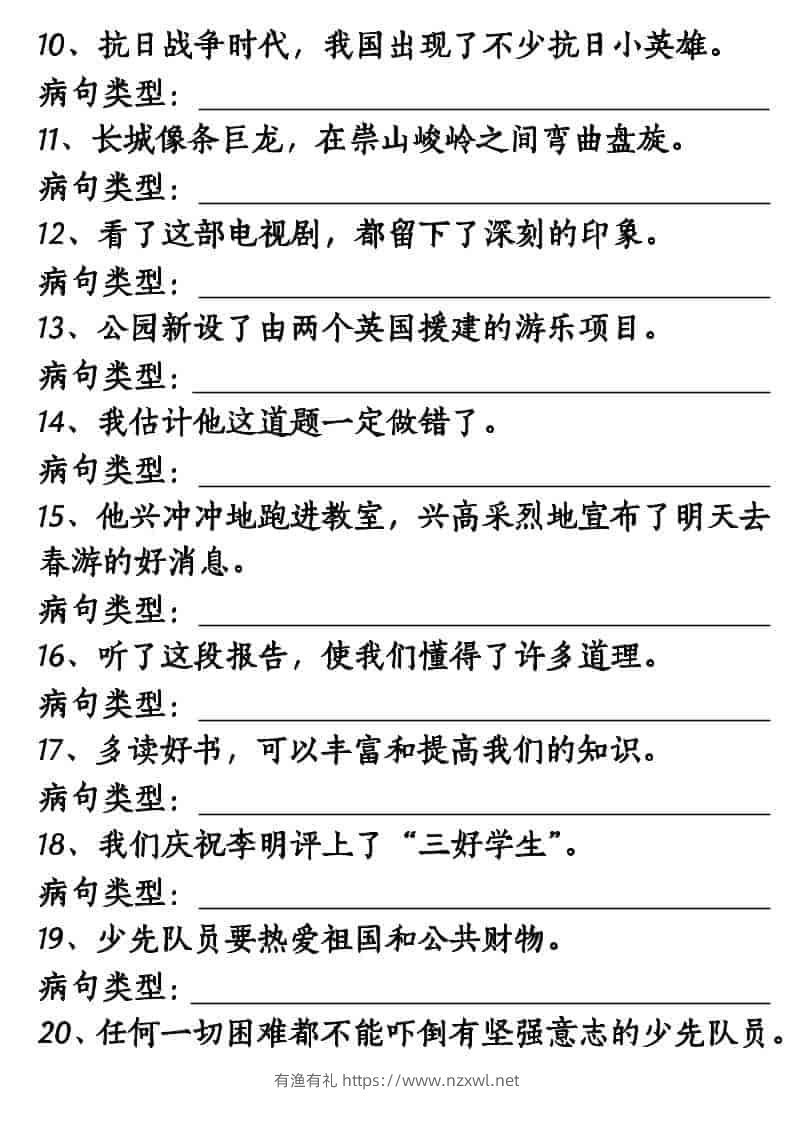 10、抗日战争时代，我国出现了不少抗日小英雄。
病句类型：
11、长城像条巨龙，在崇山峻岭之间弯曲盘旋。
病句类型：
12、看了这部电视剧，都留下了深刻的印象。
病句类型：
13、公园新设了由两个英国援建的游乐项目。
病句类型：
14、我估计他这道题一定做错了。
病句类型：
15、他兴冲冲地跑进教室，兴高采烈地宣布了明天去春游的好消息。
病句类型：
16、听了这段报告，使我们懂得了许多道理。
病句类型：
17、多读好书，可以丰富和提高我们的知识。
病句类型：
18、我们庆祝李明评上了“三好学生”。
病句类型：
19、少先队员要热爱祖国和公共财物。
病句类型：
20、任何一切困难都不能吓倒有坚强意志的少先队员。
有渔有礼 https://www.nzxwl.net